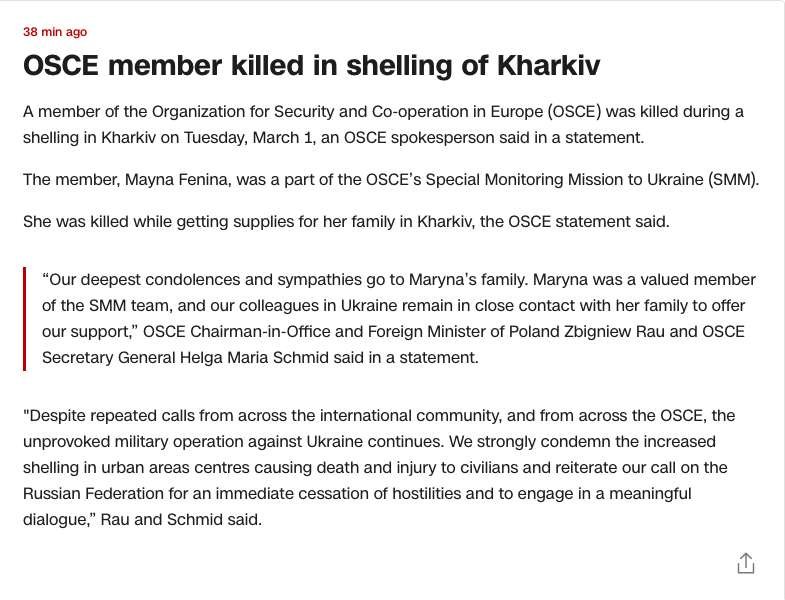 38 min ago

OSCE member killed in shelling of Kharkiv

A member of the Organization for Security and Co-operation in Europe (OSCE) was killed during a shelling in Kharkiv on Tuesday, March 1, an OSCE spokesperson said in a statement.

The member, Mayna Fenina, was a part of the OSCE's Special Monitoring Mission to Ukraine (SMM).

She was killed while getting supplies for her family in Kharkiv, the OSCE statement said.

"Our deepest condolences and sympathies go to Maryna's family. Maryna was a valued member of the SMM team, and our colleagues in Ukraine remain in close contact with her family to offer our support," OSCE Chairman-in-Office and Foreign Minister of Poland Zbigniew Rau and OSCE Secretary General Helga Maria Schmid said in a statement.

"Despite repeated calls from across the international community, and from across the OSCE, the unprovoked military operation against Ukraine continues. We strongly condemn the increased shelling in urban areas centres causing death and injury to civilians and reiterate our call on the Russian Federation for an immediate cessation of hostilities and to engage in a meaningful dialogue," Rau and Schmid said.